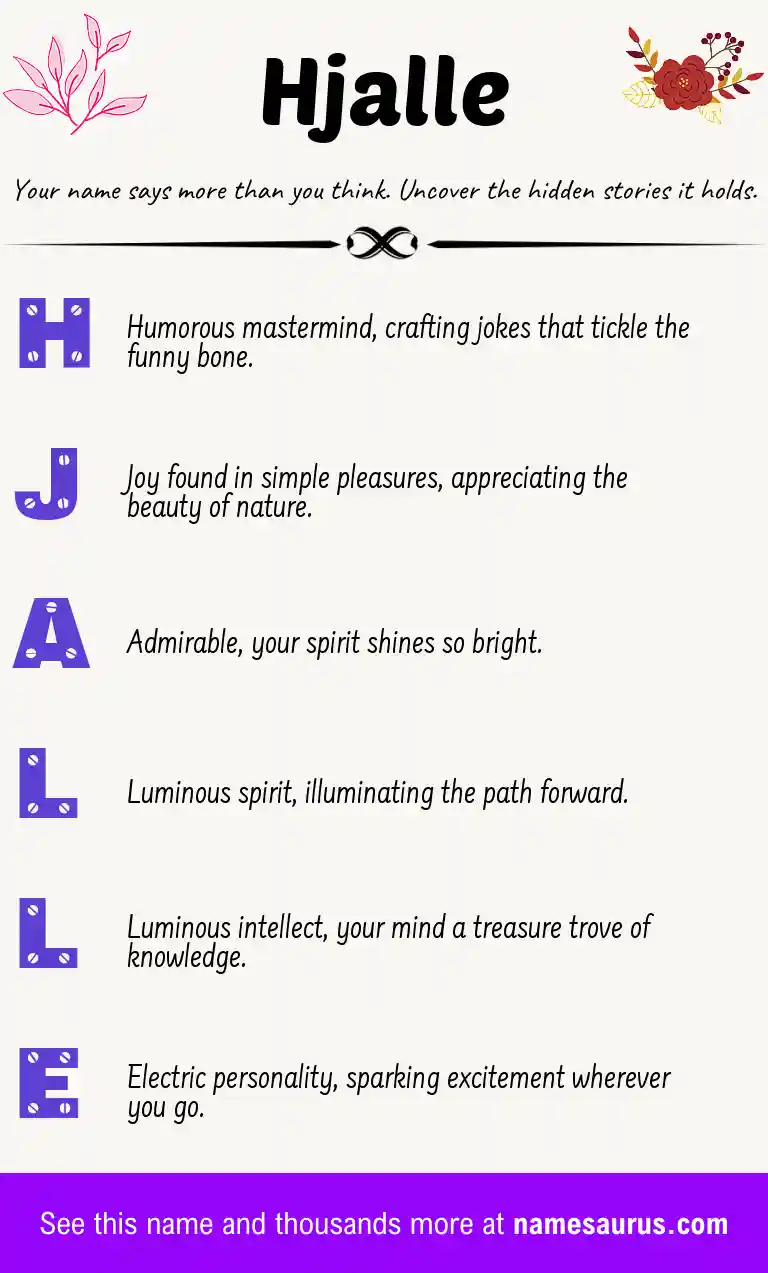 Hjalle

Your name says more than you think. Uncover the hidden stories it holds.

H Humorous mastermind, crafting jokes that tickle the funny bone.

J Joy found in simple pleasures, appreciating the beauty of nature.

A Admirable, your spirit shines so bright.

L Luminous spirit, illuminating the path forward.

L Luminous intellect, your mind a treasure trove of knowledge.

E Electric personality, sparking excitement wherever you go.

See this name and thousands more at namesaurus.com